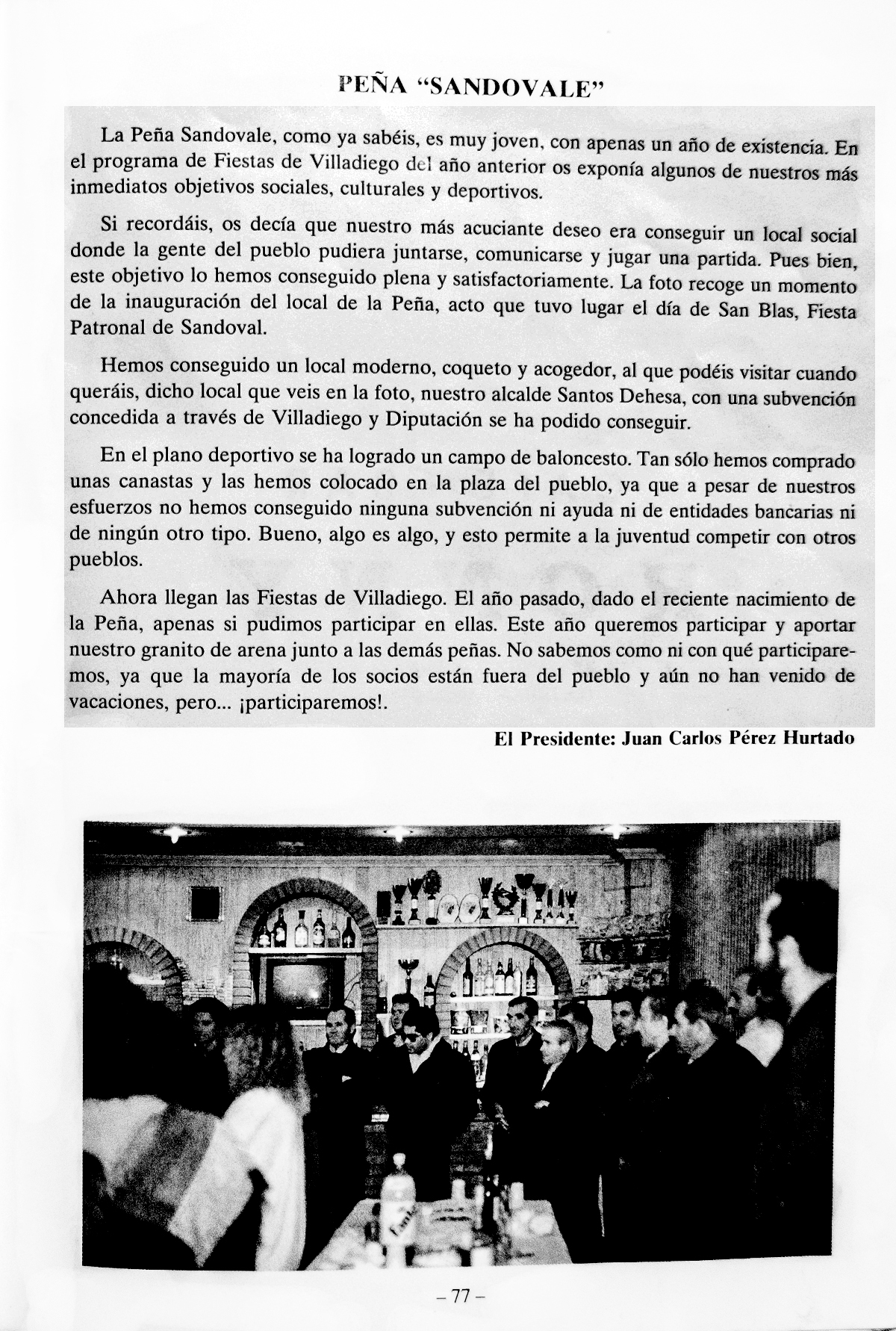 PEÑA "SANDOVALE"

La Peña Sandovale, como ya sabéis, es muy joven, con apenas un año de existencia. En el programa de Fiestas de Villadiego del año anterior os exponía algunos de nuestros más inmediatos objetivos sociales, culturales y deportivos.

Si recordáis, os decía que nuestro más acuciante deseo era conseguir un local social donde la gente del pueblo pudiera juntarse, comunicarse y jugar una partida. Pues bien, este objetivo lo hemos conseguido plena y satisfactoriamente. La foto recoge un momento de la inauguración del local de la Peña, acto que tuvo lugar el día de San Blas, Fiesta Patronal de Sandoval.

Hemos conseguido un local moderno, coqueto y acogedor, al que podéis visitar cuando queráis, dicho local que veis en la foto, nuestro alcalde Santos Dehesa, con una subvención concedida a través de Villadiego y Diputación se ha podido conseguir.

En el plano deportivo se ha logrado un campo de baloncesto. Tan sólo hemos comprado unas canastas y las hemos colocado en la plaza del pueblo, ya que a pesar de nuestros esfuerzos no hemos conseguido ninguna subvención ni ayuda ni de entidades bancarias ni de ningún otro tipo. Bueno, algo es algo, y esto permite a la juventud competir con otros pueblos.

Ahora llegan las Fiestas de Villadiego. El año pasado, dado el reciente nacimiento de la Peña, apenas si pudimos participar en ellas. Este año queremos participar y aportar nuestro granito de arena junto a las demás peñas. No sabemos como ni con qué participaremos, ya que la mayoría de los socios están fuera del pueblo y aún no han venido de vacaciones, pero... ¡participaremos!.

El Presidente: Juan Carlos Pérez Hurtado

– 77 –